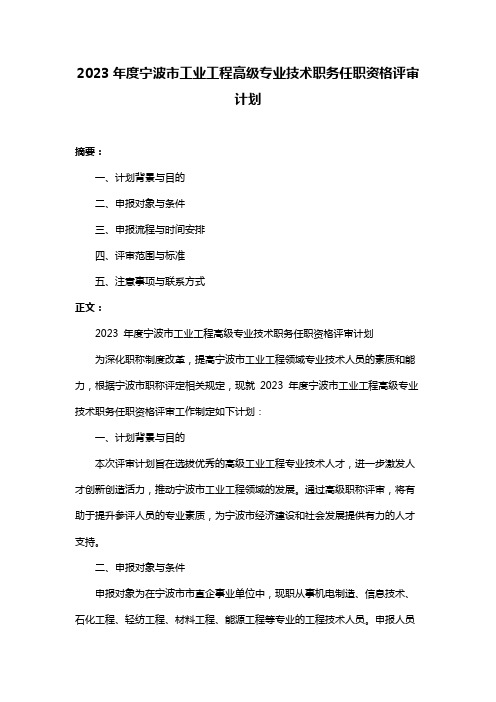 2023 年度宁波市工业工程高级专业技术职务任职资格评审计划

摘要：

一、计划背景与目的

二、申报对象与条件

三、申报流程与时间安排

四、评审范围与标准

五、注意事项与联系方式

正文：

2023 年度宁波市工业工程高级专业技术职务任职资格评审计划

为深化职称制度改革，提高宁波市工业工程领域专业技术人员的素质和能力，根据宁波市职称评定相关规定，现就 2023 年度宁波市工业工程高级专业技术职务任职资格评审工作制定如下计划：

一、计划背景与目的

本次评审计划旨在选拔优秀的高级工业工程专业技术人才，进一步激发人才创新创造活力，推动宁波市工业工程领域的发展。通过高级职称评审，将有助于提升参评人员的专业素质，为宁波市经济建设和社会发展提供有力的人才支持。

二、申报对象与条件

申报对象为在宁波市市直企事业单位中，现职从事机电制造、信息技术、石化工程、轻纺工程、材料工程、能源工程等专业的工程技术人员。申报人员